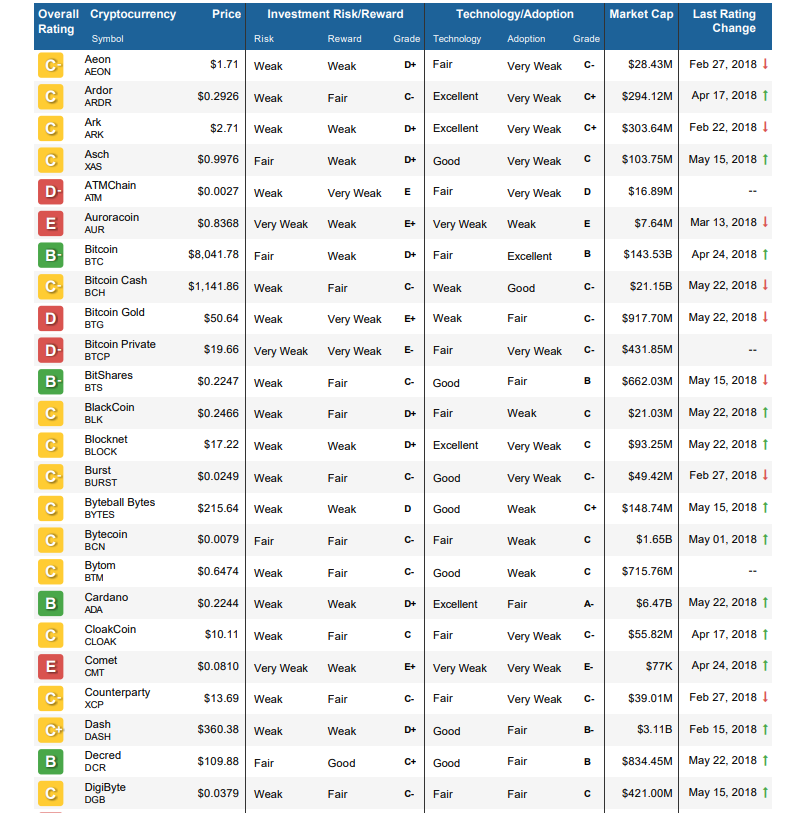 | Overall Rating | Cryptocurrency Symbol | Price | Investment Risk/Reward Risk | Reward | Grade | Technology/Adoption Technology | Adoption | Grade | Market Cap | Last Rating Change |
|---|---|---|---|---|---|---|---|---|---|---|
| C- | Aeon AEON | $1.71 | Weak | Weak | D+ | Fair | Very Weak | C- | $28.43M | Feb 27, 2018 ↓ |
| C | Ardor ARDR | $0.2926 | Weak | Fair | C- | Excellent | Very Weak | C+ | $294.12M | Apr 17, 2018 ↑ |
| C | Ark ARK | $2.71 | Weak | Weak | D+ | Excellent | Very Weak | C+ | $303.64M | Feb 22, 2018 ↓ |
| C | Asch XAS | $0.9976 | Fair | Weak | D+ | Good | Very Weak | C | $103.75M | May 15, 2018 ↑ |
| D- | ATMChain ATM | $0.0027 | Weak | Very Weak | E | Fair | Very Weak | D | $16.89M | -- |
| E | Auroracoin AUR | $0.8368 | Very Weak | Weak | E+ | Very Weak | Weak | E | $7.64M | Mar 13, 2018 ↓ |
| B- | Bitcoin BTC | $8,041.78 | Fair | Weak | D+ | Fair | Excellent | B | $143.53B | Apr 24, 2018 ↑ |
| C- | Bitcoin Cash BCH | $1,141.86 | Weak | Fair | C- | Weak | Good | C- | $21.15B | May 22, 2018 ↓ |
| D | Bitcoin Gold BTG | $50.64 | Weak | Very Weak | E+ | Weak | Fair | C- | $917.70M | May 22, 2018 ↓ |
| D- | Bitcoin Private BTCP | $19.66 | Very Weak | Very Weak | E- | Fair | Very Weak | C- | $431.85M | -- |
| B- | BitShares BTS | $0.2247 | Weak | Fair | C- | Good | Fair | B | $662.03M | May 15, 2018 ↓ |
| C | BlackCoin BLK | $0.2466 | Weak | Fair | D+ | Fair | Weak | C | $21.03M | May 22, 2018 ↑ |
| C | Blocknet BLOCK | $17.22 | Weak | Weak | D+ | Excellent | Very Weak | C | $93.25M | May 22, 2018 ↑ |
| C- | Burst BURST | $0.0249 | Weak | Fair | C- | Good | Very Weak | C- | $49.42M | Feb 27, 2018 ↓ |
| C | Byteball Bytes BYTES | $215.64 | Weak | Weak | D | Good | Weak | C+ | $148.74M | May 15, 2018 ↑ |
| C | Bytecoin BCN | $0.0079 | Fair | Fair | C- | Fair | Weak | C | $1.65B | May 01, 2018 ↑ |
| C | Bytom BTM | $0.6474 | Weak | Fair | C- | Good | Weak | C | $715.76M | -- |
| B | Cardano ADA | $0.2244 | Weak | Weak | D+ | Excellent | Fair | A- | $6.47B | May 22, 2018 ↑ |
| C | CloakCoin CLOAK | $10.11 | Weak | Fair | C | Fair | Very Weak | C- | $55.82M | Apr 17, 2018 ↑ |
| E | Comet CMT | $0.0810 | Very Weak | Weak | E+ | Very Weak | Very Weak | E- | $77K | Apr 24, 2018 ↑ |
| C- | Counterparty XCP | $13.69 | Weak | Fair | C- | Fair | Very Weak | C- | $39.01M | Feb 27, 2018 ↓ |
| C+ | Dash DASH | $360.38 | Weak | Weak | D+ | Good | Fair | B- | $3.11B | Feb 15, 2018 ↑ |
| B | Decred DCR | $109.88 | Fair | Good | C+ | Good | Fair | B | $834.45M | May 22, 2018 ↑ |
| C | DigiByte DGB | $0.0379 | Weak | Fair | C- | Fair | Fair | C | $421.00M | May 15, 2018 ↑ |